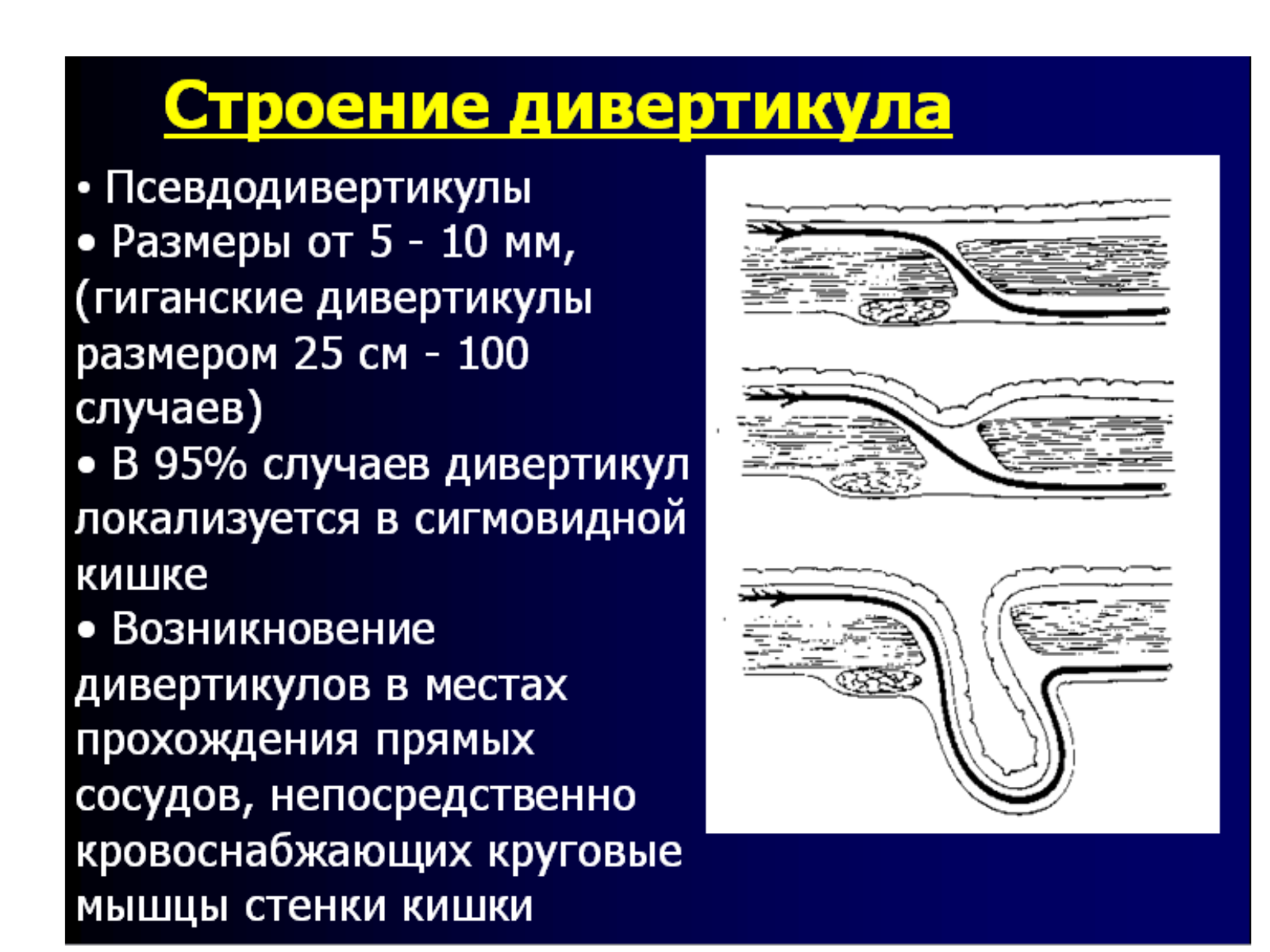 Строение дивертикула

• Псевдодивертикулы
• Размеры от 5 - 10 мм, (гиганские дивертикулы размером 25 см - 100 случаев)
• В 95% случаев дивертикул локализуется в сигмовидной кишке
• Возникновение дивертикулов в местах прохождения прямых сосудов, непосредственно кровоснабжающих круговые мышцы стенки кишки